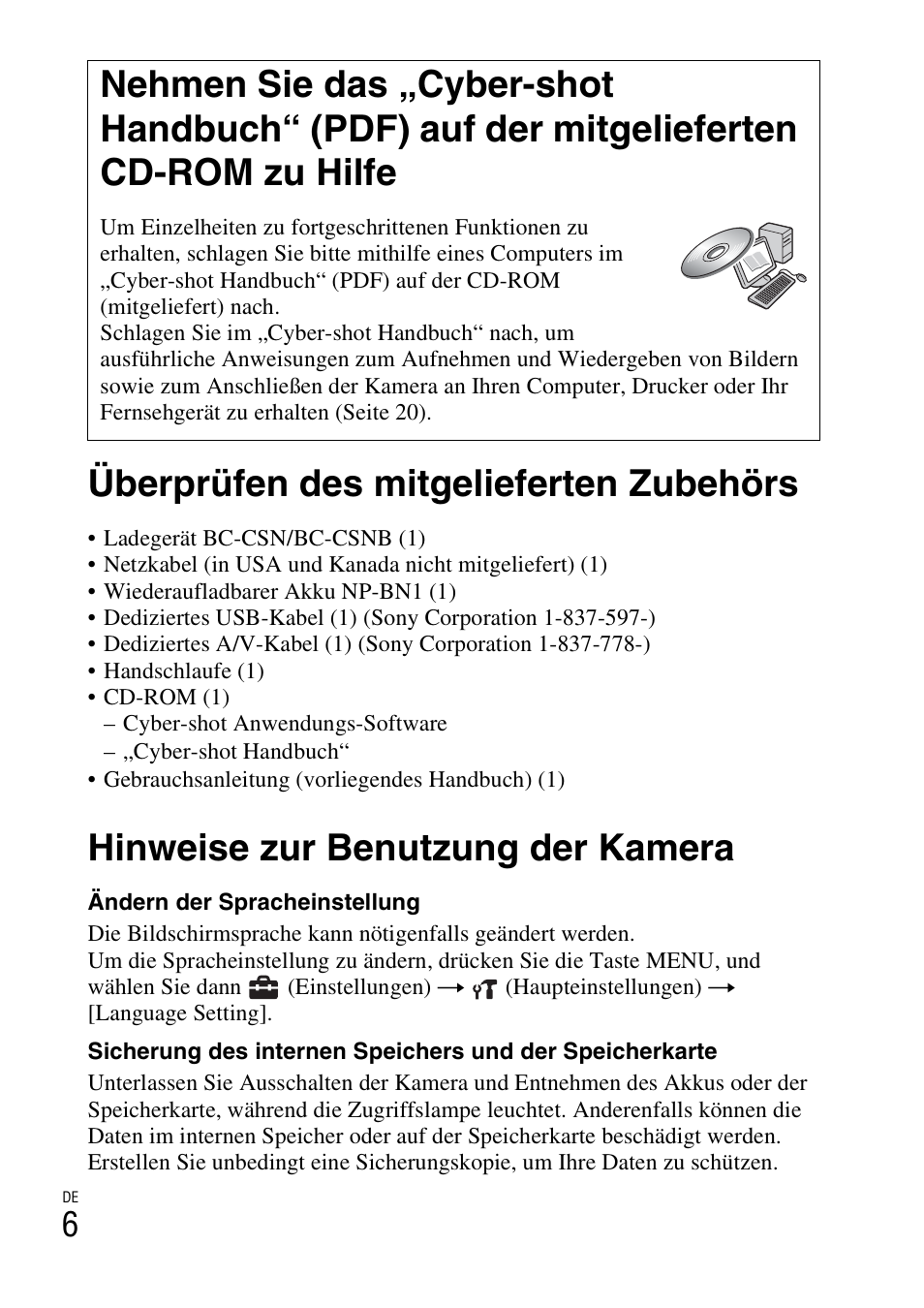 Nehmen Sie das „Cyber-shot Handbuch“ (PDF) auf der mitgelieferten CD-ROM zu Hilfe

Um Einzelheiten zu fortgeschrittenen Funktionen zu erhalten, schlagen Sie bitte mithilfe eines Computers im „Cyber-shot Handbuch“ (PDF) auf der CD-ROM (mitgeliefert) nach.
Schlagen Sie im „Cyber-shot Handbuch“ nach, um ausführliche Anweisungen zum Aufnehmen und Wiedergeben von Bildern sowie zum Anschließen der Kamera an Ihren Computer, Drucker oder Ihr Fernsehgerät zu erhalten (Seite 20).

Überprüfen des mitgelieferten Zubehörs

• Ladegerät BC-CSN/BC-CSNB (1)
• Netzkabel (in USA und Kanada nicht mitgeliefert) (1)
• Wiederaufladbarer Akku NP-BN1 (1)
• Dediziertes USB-Kabel (1) (Sony Corporation 1-837-597-)
• Dediziertes A/V-Kabel (1) (Sony Corporation 1-837-778-)
• Handschlaufe (1)
• CD-ROM (1)
– Cyber-shot Anwendungs-Software
– „Cyber-shot Handbuch“
• Gebrauchsanleitung (vorliegendes Handbuch) (1)

Hinweise zur Benutzung der Kamera

Ändern der Spracheinstellung
Die Bildschirmsprache kann nötigenfalls geändert werden.
Um die Spracheinstellung zu ändern, drücken Sie die Taste MENU, und wählen Sie dann (Einstellungen) → (Haupteinstellungen) → [Language Setting].

Sicherung des internen Speichers und der Speicherkarte
Unterlassen Sie Ausschalten der Kamera und Entnehmen des Akkus oder der Speicherkarte, während die Zugriffslampe leuchtet. Anderenfalls können die Daten im internen Speicher oder auf der Speicherkarte beschädigt werden. Erstellen Sie unbedingt eine Sicherungskopie, um Ihre Daten zu schützen.

DE
6